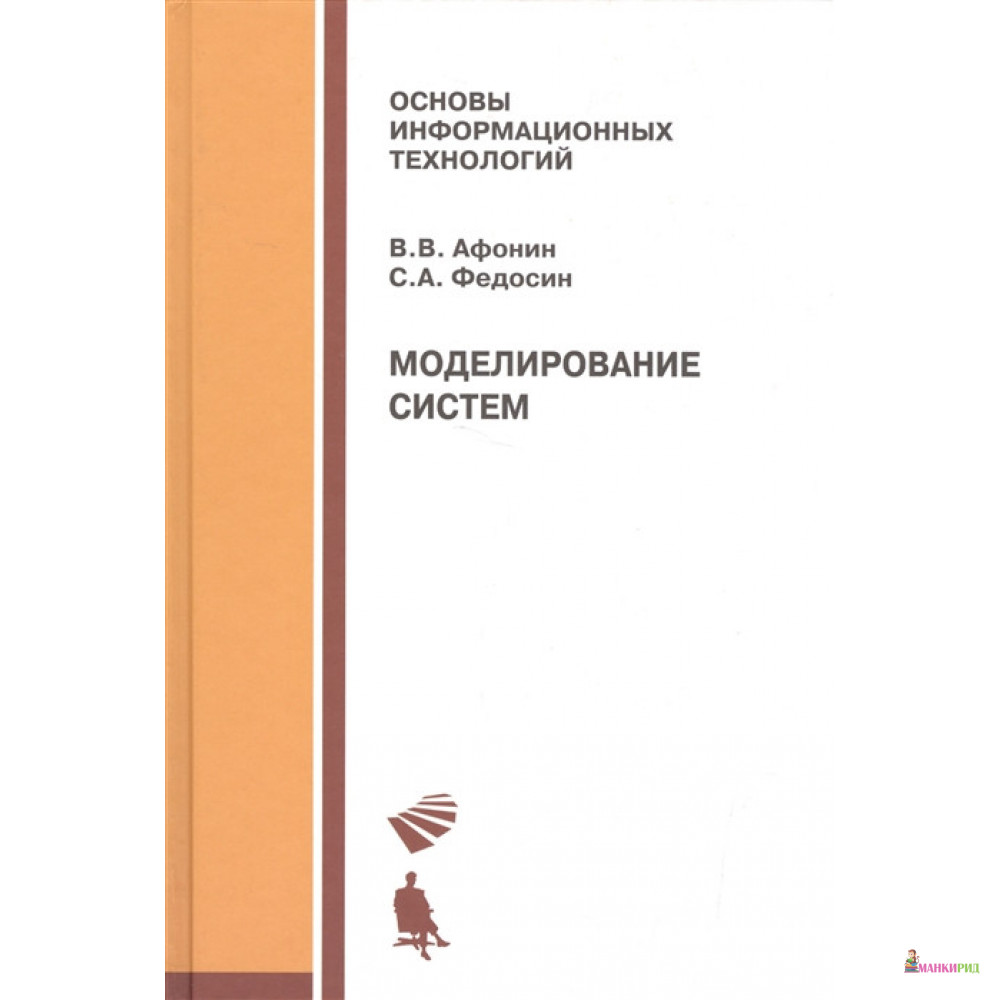 ОСНОВЫ
ИНФОРМАЦИОННЫХ
ТЕХНОЛОГИЙ

В.В. Афонин
С.А. Федосин

МОДЕЛИРОВАНИЕ
СИСТЕМ

МАНКИРИД